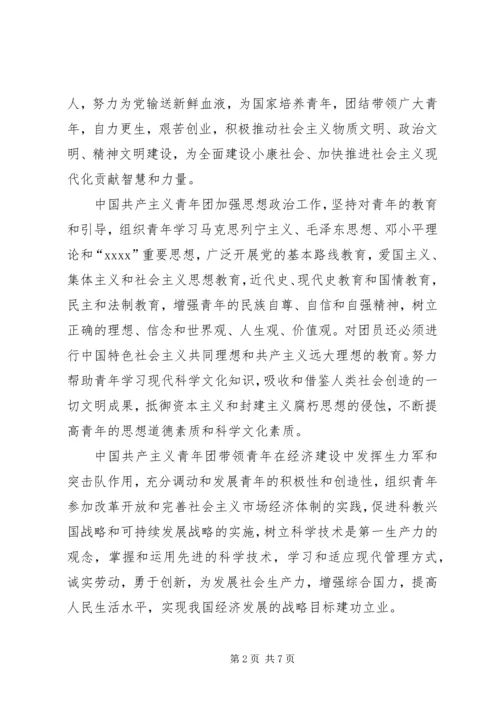 人，努力为党输送新鲜血液，为国家培养青年，团结带领广大青年，自力更生，艰苦创业，积极推动社会主义物质文明、政治文明、精神文明建设，为全面建设小康社会、加快推进社会主义现代化贡献智慧和力量。

中国共产主义青年团加强思想政治工作，坚持对青年的教育和引导，组织青年学习马克思列宁主义、毛泽东思想、邓小平理论和“xxxx”重要思想，广泛开展党的基本路线教育，爱国主义、集体主义和社会主义思想教育，近代史、现代史教育和国情教育，民主和法制教育，增强青年的民族自尊、自信和自强精神，树立正确的理想、信念和世界观、人生观、价值观。对团员还必须进行中国特色社会主义共同理想和共产主义远大理想的教育。努力帮助青年学习现代科学文化知识，吸收和借鉴人类社会创造的一切文明成果，抵御资本主义和封建主义腐朽思想的侵蚀，不断提高青年的思想道德素质和科学文化素质。

中国共产主义青年团带领青年在经济建设中发挥生力军和突击队作用，充分调动和发展青年的积极性和创造性，组织青年参加改革开放和完善社会主义市场经济体制的实践，促进科教兴国战略和可持续发展战略的实施，树立科学技术是第一生产力的观念，掌握和运用先进的科学技术，学习和适应现代管理方式，诚实劳动，勇于创新，为发展社会生产力，增强综合国力，提高人民生活水平，实现我国经济发展的战略目标建功立业。

第2页 共7页